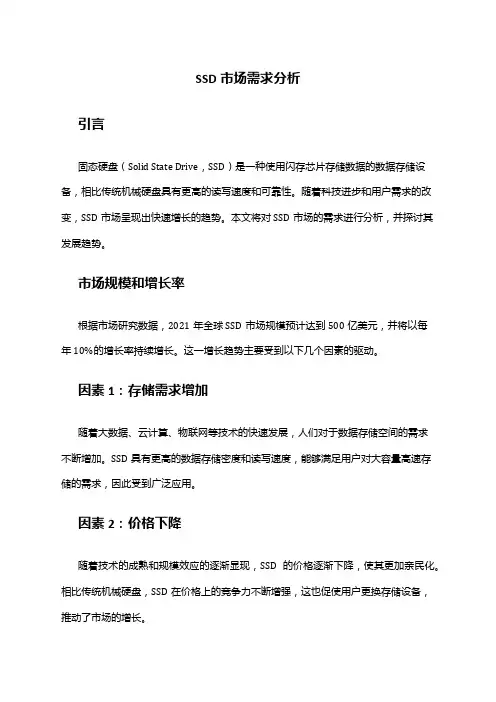 SSD 市场需求分析

引言

固态硬盘（Solid State Drive，SSD）是一种使用闪存芯片存储数据的数据存储设备，相比传统机械硬盘具有更高的读写速度和可靠性。随着科技进步和用户需求的改变，SSD 市场呈现出快速增长的趋势。本文将对 SSD 市场的需求进行分析，并探讨其发展趋势。

市场规模和增长率

根据市场研究数据，2021 年全球 SSD 市场规模预计达到 500 亿美元，并将以每年 10%的增长率持续增长。这一增长趋势主要受到以下几个因素的驱动。

因素 1：存储需求增加

随着大数据、云计算、物联网等技术的快速发展，人们对于数据存储空间的需求不断增加。SSD 具有更高的数据存储密度和读写速度，能够满足用户对大容量高速存储的需求，因此受到广泛应用。

因素 2：价格下降

随着技术的成熟和规模效应的逐渐显现，SSD 的价格逐渐下降，使其更加亲民化。相比传统机械硬盘，SSD 在价格上的竞争力不断增强，这也促使用户更换存储设备，推动了市场的增长。